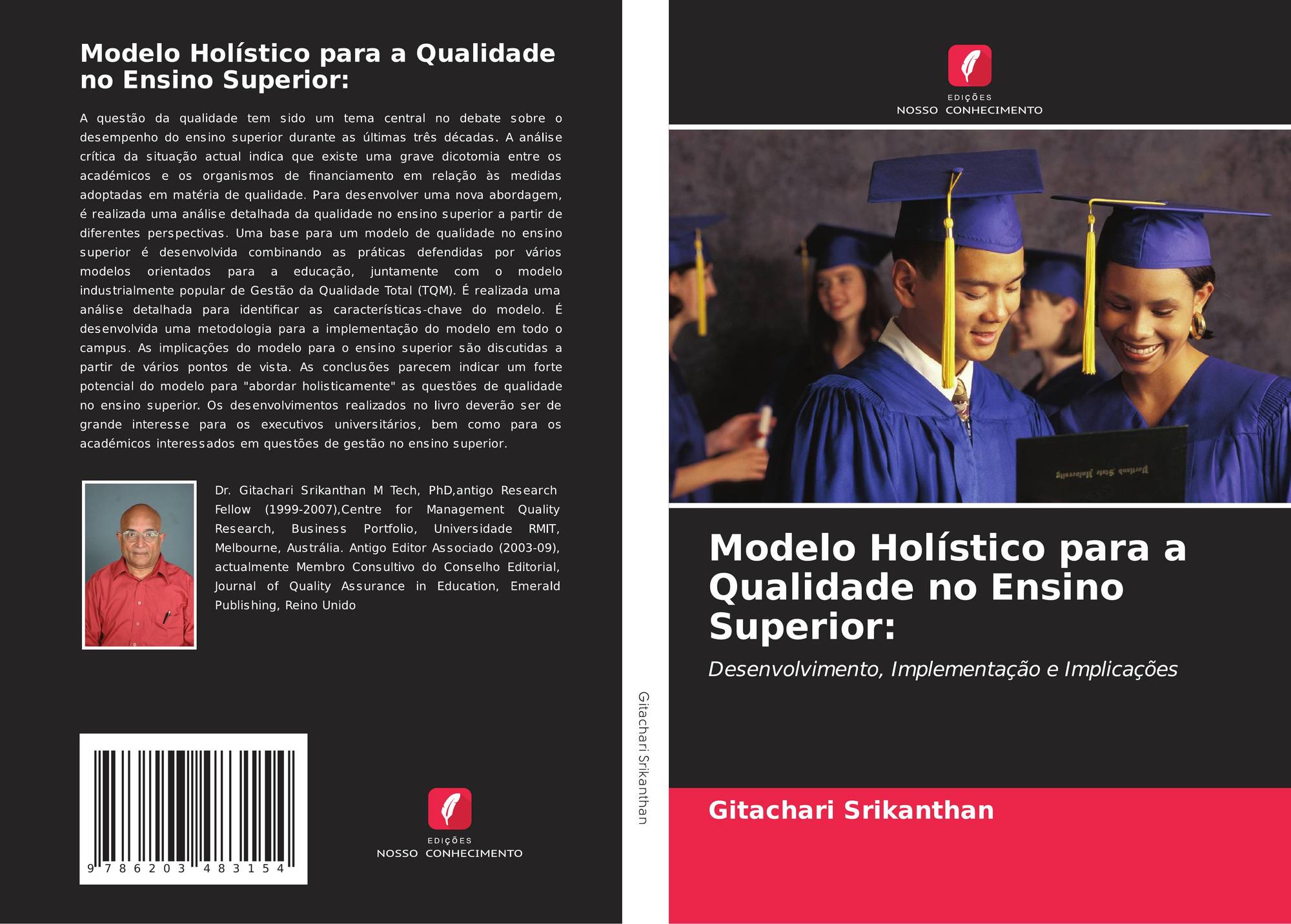 Modelo Holístico para a Qualidade no Ensino Superior:

A questão da qualidade tem sido um tema central no debate sobre o desempenho do ensino superior durante as últimas três décadas. A análise crítica da situação actual indica que existe uma grave dicotomia entre os académicos e os organismos de financiamento em relação às medidas adoptadas em matéria de qualidade. Para desenvolver uma nova abordagem, é realizada uma análise detalhada da qualidade no ensino superior a partir de diferentes perspectivas. Uma base para um modelo de qualidade no ensino superior é desenvolvida combinando as práticas defendidas por vários modelos orientados para a educação, juntamente com o modelo industrialmente popular de Gestão da Qualidade Total (TQM). É realizada uma análise detalhada para identificar as características-chave do modelo. É desenvolvida uma metodologia para a implementação do modelo em todo o campus. As implicações do modelo para o ensino superior são discutidas a partir de vários pontos de vista. As conclusões parecem indicar um forte potencial do modelo para "abordar holisticamente" as questões de qualidade no ensino superior. Os desenvolvimentos realizados no livro deverão ser de grande interesse para os executivos universitários, bem como para os académicos interessados em questões de gestão no ensino superior.

Dr. Gitachari Srikanthan M Tech, PhD,antigo Research Fellow (1999-2007),Centre for Management Quality Research, Business Portfolio, Universidade RMIT, Melbourne, Austrália. Antigo Editor Associado (2003-09), actualmente Membro Consultivo do Conselho Editorial, Journal of Quality Assurance in Education, Emerald Publishing, Reino Unido

9 786203 483154

EDIÇÕES
NOSSO CONHECIMENTO

Gitachari Srikanthan

EDIÇÕES
NOSSO CONHECIMENTO

Modelo Holístico para a Qualidade no Ensino Superior:

Desenvolvimento, Implementação e Implicações

Gitachari Srikanthan